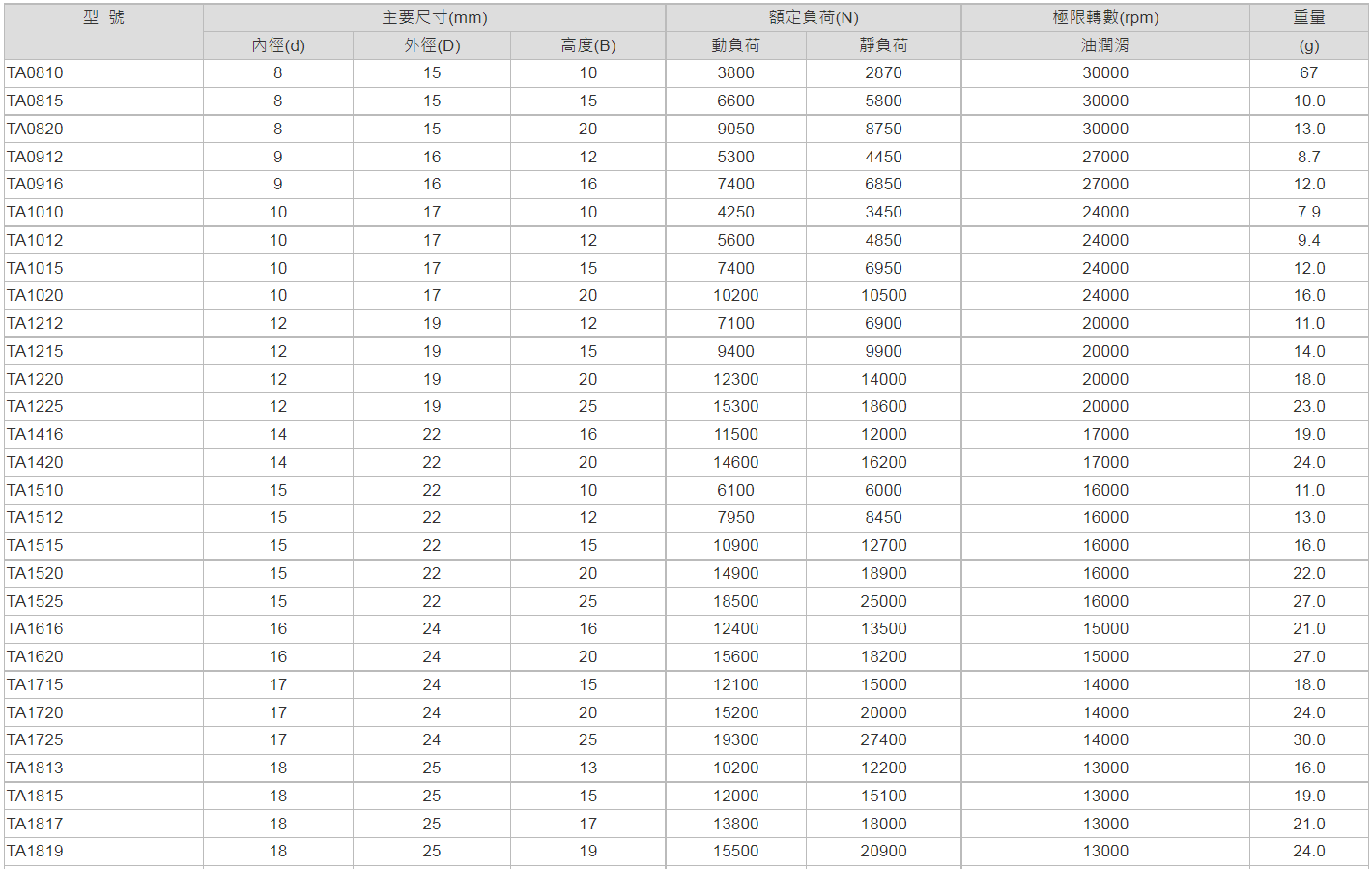 | 型 號 | 主要尺寸(mm) | | | 額定負荷(N) | | 極限轉數(rpm) | 重量 |
|---|---|---|---|---|---|---|---|
| | 內徑(d) | 外徑(D) | 高度(B) | 動負荷 | 靜負荷 | 油潤滑 | (g) |
| TA0810 | 8 | 15 | 10 | 3800 | 2870 | 30000 | 67 |
| TA0815 | 8 | 15 | 15 | 6600 | 5800 | 30000 | 10.0 |
| TA0820 | 8 | 15 | 20 | 9050 | 8750 | 30000 | 13.0 |
| TA0912 | 9 | 16 | 12 | 5300 | 4450 | 27000 | 8.7 |
| TA0916 | 9 | 16 | 16 | 7400 | 6850 | 27000 | 12.0 |
| TA1010 | 10 | 17 | 10 | 4250 | 3450 | 24000 | 7.9 |
| TA1012 | 10 | 17 | 12 | 5600 | 4850 | 24000 | 9.4 |
| TA1015 | 10 | 17 | 15 | 7400 | 6950 | 24000 | 12.0 |
| TA1020 | 10 | 17 | 20 | 10200 | 10500 | 24000 | 16.0 |
| TA1212 | 12 | 19 | 12 | 7100 | 6900 | 20000 | 11.0 |
| TA1215 | 12 | 19 | 15 | 9400 | 9900 | 20000 | 14.0 |
| TA1220 | 12 | 19 | 20 | 12300 | 14000 | 20000 | 18.0 |
| TA1225 | 12 | 19 | 25 | 15300 | 18600 | 20000 | 23.0 |
| TA1416 | 14 | 22 | 16 | 11500 | 12000 | 17000 | 19.0 |
| TA1420 | 14 | 22 | 20 | 14600 | 16200 | 17000 | 24.0 |
| TA1510 | 15 | 22 | 10 | 6100 | 6000 | 16000 | 11.0 |
| TA1512 | 15 | 22 | 12 | 7950 | 8450 | 16000 | 13.0 |
| TA1515 | 15 | 22 | 15 | 10900 | 12700 | 16000 | 16.0 |
| TA1520 | 15 | 22 | 20 | 14900 | 18900 | 16000 | 22.0 |
| TA1525 | 15 | 22 | 25 | 18500 | 25000 | 16000 | 27.0 |
| TA1616 | 16 | 24 | 16 | 12400 | 13500 | 15000 | 21.0 |
| TA1620 | 16 | 24 | 20 | 15600 | 18200 | 15000 | 27.0 |
| TA1715 | 17 | 24 | 15 | 12100 | 15000 | 14000 | 18.0 |
| TA1720 | 17 | 24 | 20 | 15200 | 20000 | 14000 | 24.0 |
| TA1725 | 17 | 24 | 25 | 19300 | 27400 | 14000 | 30.0 |
| TA1813 | 18 | 25 | 13 | 10200 | 12200 | 13000 | 16.0 |
| TA1815 | 18 | 25 | 15 | 12000 | 15100 | 13000 | 19.0 |
| TA1817 | 18 | 25 | 17 | 13800 | 18000 | 13000 | 21.0 |
| TA1819 | 18 | 25 | 19 | 15500 | 20900 | 13000 | 24.0 |